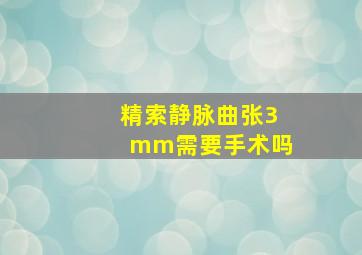 精索静脉曲张3mm需要手术吗